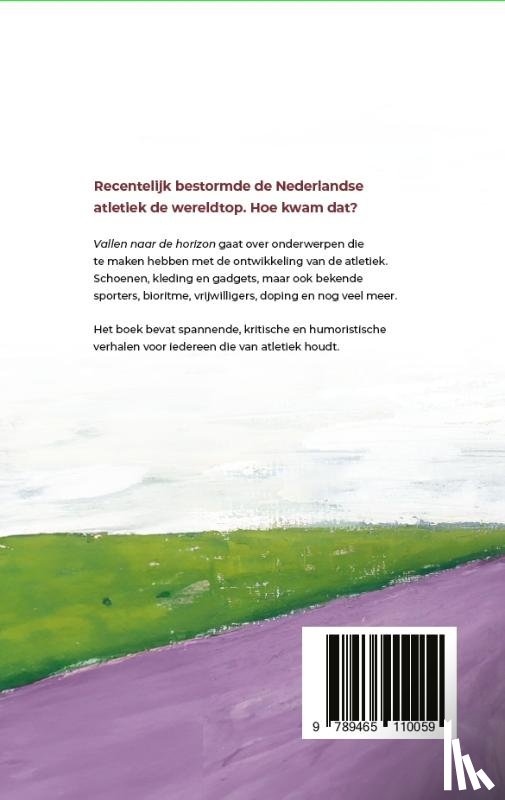 Recentelijk bestormde de Nederlandse atletiek de wereldtop. Hoe kwam dat?

Vallen naar de horizon gaat over onderwerpen die te maken hebben met de ontwikkeling van de atletiek. Schoenen, kleding en gadgets, maar ook bekende sporters, bioritme, vrijwilligers, doping en nog veel meer.

Het boek bevat spannende, kritische en humoristische verhalen voor iedereen die van atletiek houdt.

9 789465 110059